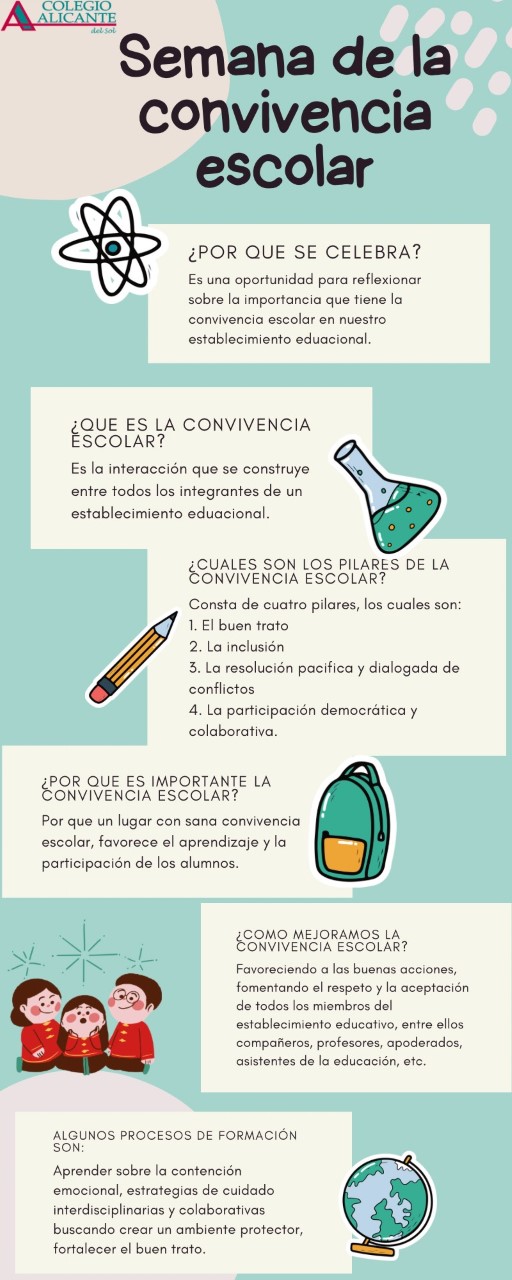 COLEGIO ALICANTE del Sol

Semana de la convivencia escolar

¿POR QUE SE CELEBRA?
Es una oportunidad para reflexionar sobre la importancia que tiene la convivencia escolar en nuestro establecimiento eduacional.

¿QUE ES LA CONVIVENCIA ESCOLAR?
Es la interacción que se construye entre todos los integrantes de un establecimiento eduacional.

¿CUALES SON LOS PILARES DE LA CONVIVENCIA ESCOLAR?
Consta de cuatro pilares, los cuales son:
1. El buen trato
2. La inclusión
3. La resolución pacifica y dialogada de conflictos
4. La participación democrática y colaborativa.

¿POR QUE ES IMPORTANTE LA CONVIVENCIA ESCOLAR?
Por que un lugar con sana convivencia escolar, favorece el aprendizaje y la participación de los alumnos.

¿COMO MEJORAMOS LA CONVIVENCIA ESCOLAR?
Favoreciendo a las buenas acciones, fomentando el respeto y la aceptación de todos los miembros del establecimiento educativo, entre ellos compañeros, profesores, apoderados, asistentes de la educación, etc.

ALGUNOS PROCESOS DE FORMACIÓN SON:
Aprender sobre la contención emocional, estrategias de cuidado interdisciplinarias y colaborativas buscando crear un ambiente protector, fortalecer el buen trato.